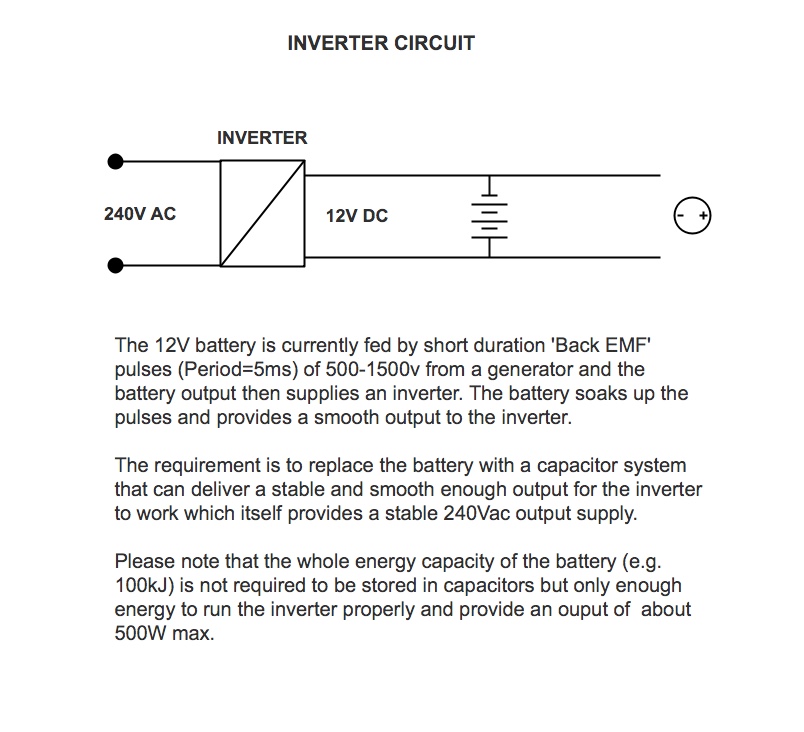 INVERTER CIRCUIT

INVERTER

240V AC

12V DC

- +

The 12V battery is currently fed by short duration 'Back EMF' pulses (Period=5ms) of 500-1500v from a generator and the battery output then supplies an inverter. The battery soaks up the pulses and provides a smooth output to the inverter.

The requirement is to replace the battery with a capacitor system that can deliver a stable and smooth enough output for the inverter to work which itself provides a stable 240Vac output supply.

Please note that the whole energy capacity of the battery (e.g. 100kJ) is not required to be stored in capacitors but only enough energy to run the inverter properly and provide an ouput of about 500W max.